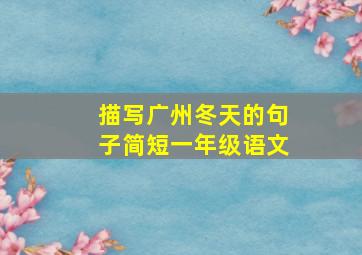 描写广州冬天的句子简短一年级语文